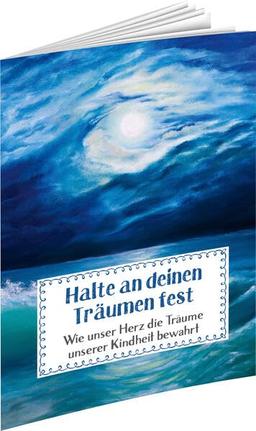 Halte an deinen Träumen fest

Wie unser Herz die Träume unserer Kindheit bewahrt